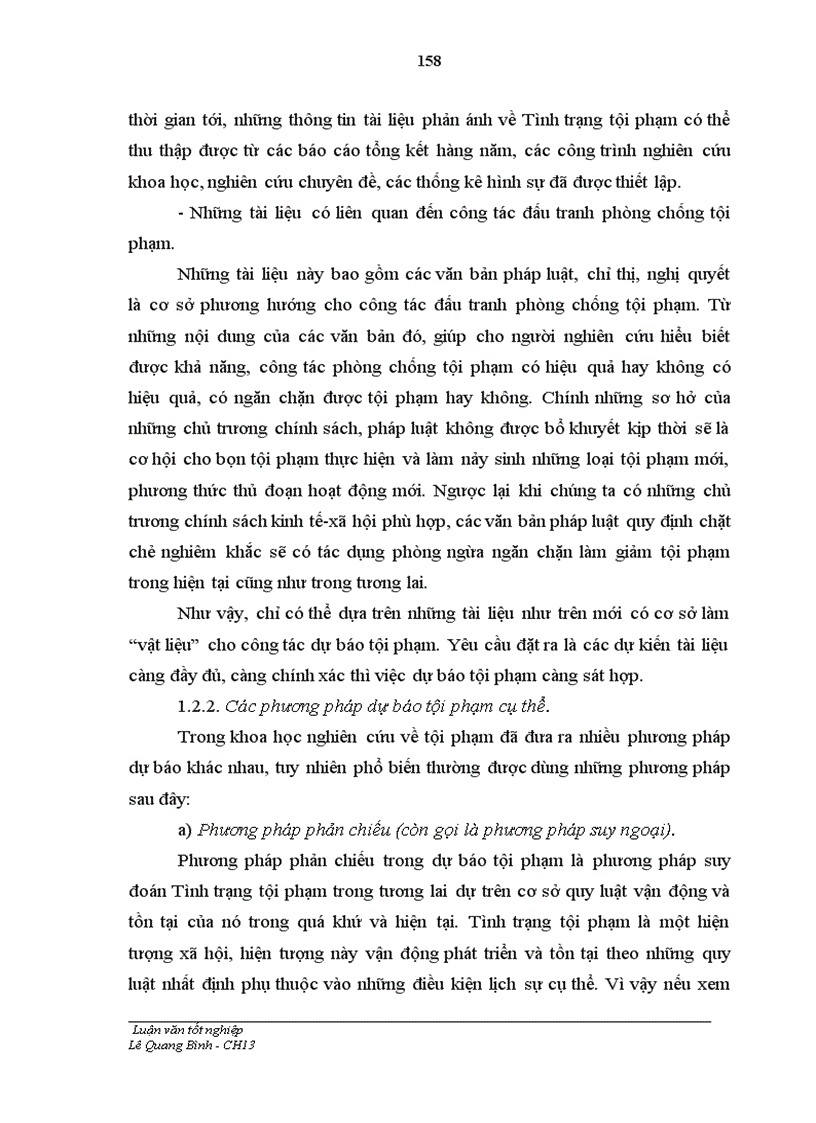 158

thời gian tới, những thông tin tài liệu phản ánh về Tình trạng tội phạm có thể thu thập được từ các báo cáo tổng kết hàng năm, các công trình nghiên cứu khoa học, nghiên cứu chuyên đề, các thống kê hình sự đã được thiết lập.

- Những tài liệu có liên quan đến công tác đấu tranh phòng chống tội phạm.

Những tài liệu này bao gồm các văn bản pháp luật, chỉ thị, nghị quyết là cơ sở phương hướng cho công tác đấu tranh phòng chống tội phạm. Từ những nội dung của các văn bản đó, giúp cho người nghiên cứu hiểu biết được khả năng, công tác phòng chống tội phạm có hiệu quả hay không có hiệu quả, có ngăn chặn được tội phạm hay không. Chính những sơ hở của những chủ trương chính sách, pháp luật không được bổ khuyết kịp thời sẽ là cơ hội cho bọn tội phạm thực hiện và làm nảy sinh những loại tội phạm mới, phương thức thủ đoạn hoạt động mới. Ngược lại khi chúng ta có những chủ trương chính sách kinh tế-xã hội phù hợp, các văn bản pháp luật quy định chặt chẽ nghiêm khắc sẽ có tác dụng phòng ngừa ngăn chặn làm giảm tội phạm trong hiện tại cũng như trong tương lai.

Như vậy, chỉ có thể dựa trên những tài liệu như trên mới có cơ sở làm "vật liệu" cho công tác dự báo tội phạm. Yêu cầu đặt ra là các dự kiến tài liệu càng đầy đủ, càng chính xác thì việc dự báo tội phạm càng sát hợp.

1.2.2. Các phương pháp dự báo tội phạm cụ thể.

Trong khoa học nghiên cứu về tội phạm đã đưa ra nhiều phương pháp dự báo khác nhau, tuy nhiên phổ biến thường được dùng những phương pháp sau đây:

a) Phương pháp phản chiếu (còn gọi là phương pháp suy ngoại).

Phương pháp phản chiếu trong dự báo tội phạm là phương pháp suy đoán Tình trạng tội phạm trong tương lai dự trên cơ sở quy luật vận động và tồn tại của nó trong quá khứ và hiện tại. Tình trạng tội phạm là một hiện tượng xã hội, hiện tượng này vận động phát triển và tồn tại theo những quy luật nhất định phụ thuộc vào những điều kiện lịch sự cụ thể. Vì vậy nếu xem

Luận văn tốt nghiệp
Lê Quang Bình - CH13